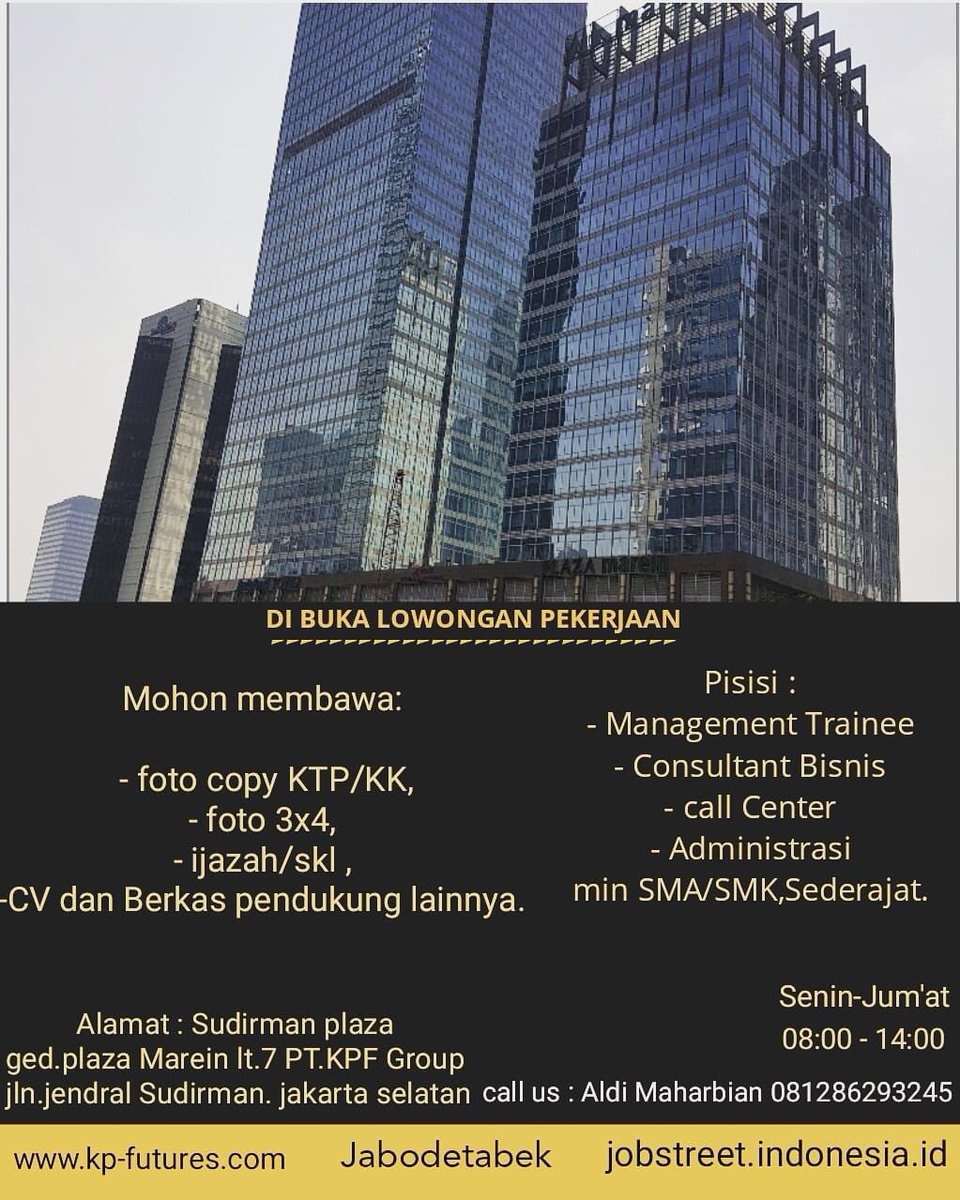 PLAZA marein

DI BUKA LOWONGAN PEKERJAAN

Mohon membawa:

- foto copy KTP/KK,
- foto 3x4,
- ijazah/skl ,
-CV dan Berkas pendukung lainnya.

Pisisi :
- Management Trainee
- Consultant Bisnis
- call Center
- Administrasi
min SMA/SMK,Sederajat.

Alamat : Sudirman plaza
ged.plaza Marein lt.7 PT.KPF Group
jln.jendral Sudirman. jakarta selatan

Senin-Jum'at
08:00 - 14:00

call us : Aldi Maharbian 081286293245

www.kp-futures.com Jabodetabek jobstreet.indonesia.id